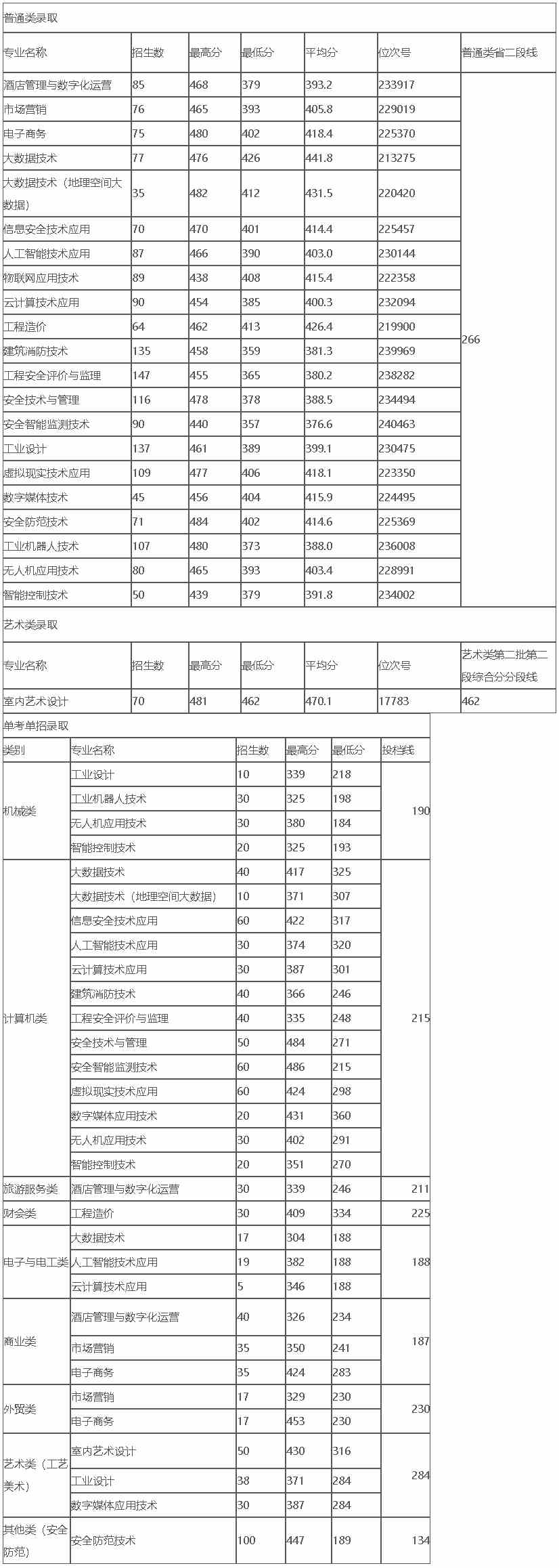 普通类录取

| 专业名称 | 招生数 | 最高分 | 最低分 | 平均分 | 位次号 | 普通类省二段线 |
|---|---|---|---|---|---|---|
| 酒店管理与数字化运营 | 85 | 468 | 379 | 393.2 | 233917 | 266 |
| 市场营销 | 76 | 465 | 393 | 405.8 | 229019 | |
| 电子商务 | 75 | 480 | 402 | 418.4 | 225370 | |
| 大数据技术 | 77 | 476 | 426 | 441.8 | 213275 | |
| 大数据技术（地理空间大数据） | 35 | 482 | 412 | 431.5 | 220420 | |
| 信息安全技术应用 | 70 | 470 | 401 | 414.4 | 225457 | |
| 人工智能技术应用 | 87 | 466 | 390 | 403.0 | 230144 | |
| 物联网应用技术 | 89 | 438 | 408 | 415.4 | 222358 | |
| 云计算技术应用 | 90 | 454 | 385 | 400.3 | 232094 | |
| 工程造价 | 64 | 462 | 413 | 426.4 | 219900 | |
| 建筑消防技术 | 135 | 458 | 359 | 381.3 | 239969 | |
| 工程安全评价与监理 | 147 | 455 | 365 | 380.2 | 238282 | |
| 安全技术与管理 | 116 | 478 | 378 | 388.5 | 234494 | |
| 安全智能监测技术 | 90 | 440 | 357 | 376.6 | 240463 | |
| 工业设计 | 137 | 461 | 389 | 399.1 | 230475 | |
| 虚拟现实技术应用 | 109 | 477 | 406 | 418.1 | 223350 | |
| 数字媒体技术 | 45 | 456 | 404 | 415.9 | 224495 | |
| 安全防范技术 | 71 | 484 | 402 | 414.6 | 225369 | |
| 工业机器人技术 | 107 | 480 | 373 | 388.0 | 236008 | |
| 无人机应用技术 | 80 | 465 | 393 | 403.4 | 228991 | |
| 智能控制技术 | 50 | 439 | 379 | 391.8 | 234002 | |

艺术类录取

| 专业名称 | 招生数 | 最高分 | 最低分 | 平均分 | 位次号 | 艺术类第二批第二段综合分分段线 |
|---|---|---|---|---|---|---|
| 室内艺术设计 | 70 | 481 | 462 | 470.1 | 17783 | 462 |

单考单招录取

| 类别 | 专业名称 | 招生数 | 最高分 | 最低分 | 投档线 |
|---|---|---|---|---|---|
| 机械类 | 工业设计 | 10 | 339 | 218 | 190 |
| | 工业机器人技术 | 30 | 325 | 198 | |
| | 无人机应用技术 | 30 | 380 | 184 | |
| | 智能控制技术 | 20 | 325 | 193 | |
| 计算机类 | 大数据技术 | 40 | 417 | 325 | 215 |
| | 大数据技术（地理空间大数据） | 10 | 371 | 307 | |
| | 信息安全技术应用 | 60 | 422 | 317 | |
| | 人工智能技术应用 | 30 | 374 | 320 | |
| | 云计算技术应用 | 30 | 387 | 301 | |
| | 建筑消防技术 | 40 | 366 | 246 | |
| | 工程安全评价与监理 | 40 | 335 | 248 | |
| | 安全技术与管理 | 50 | 484 | 271 | |
| | 安全智能监测技术 | 60 | 486 | 215 | |
| | 虚拟现实技术应用 | 60 | 424 | 298 | |
| | 数字媒体应用技术 | 20 | 431 | 360 | |
| | 无人机应用技术 | 30 | 402 | 291 | |
| | 智能控制技术 | 20 | 351 | 270 | |
| 旅游服务类 | 酒店管理与数字化运营 | 30 | 339 | 246 | 211 |
| 财会类 | 工程造价 | 30 | 409 | 334 | 225 |
| 电子与电工类 | 大数据技术 | 17 | 304 | 188 | 188 |
| | 人工智能技术应用 | 19 | 382 | 188 | |
| | 云计算技术应用 | 5 | 346 | 188 | |
| 商业类 | 酒店管理与数字化运营 | 40 | 326 | 234 | 187 |
| | 市场营销 | 35 | 350 | 241 | |
| | 电子商务 | 35 | 424 | 283 | |
| 外贸类 | 市场营销 | 17 | 329 | 230 | 230 |
| | 电子商务 | 17 | 453 | 230 | |
| 艺术类（工艺美术） | 室内艺术设计 | 50 | 430 | 316 | 284 |
| | 工业设计 | 38 | 371 | 284 | |
| | 数字媒体应用技术 | 30 | 387 | 284 | |
| 其他类（安全防范） | 安全防范技术 | 100 | 447 | 189 | 134 |